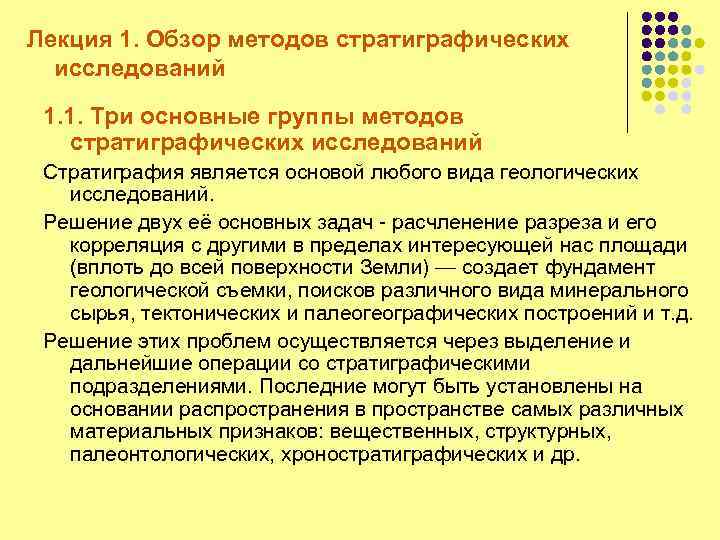 Лекция 1. Обзор методов стратиграфических исследований

1.1. Три основные группы методов стратиграфических исследований

Стратиграфия является основой любого вида геологических исследований.

Решение двух её основных задач - расчленение разреза и его корреляция с другими в пределах интересующей нас площади (вплоть до всей поверхности Земли) — создает фундамент геологической съемки, поисков различного вида минерального сырья, тектонических и палеогеографических построений и т.д.

Решение этих проблем осуществляется через выделение и дальнейшие операции со стратиграфическими подразделениями. Последние могут быть установлены на основании распространения в пространстве самых различных материальных признаков: вещественных, структурных, палеонтологических, хроностратиграфических и др.